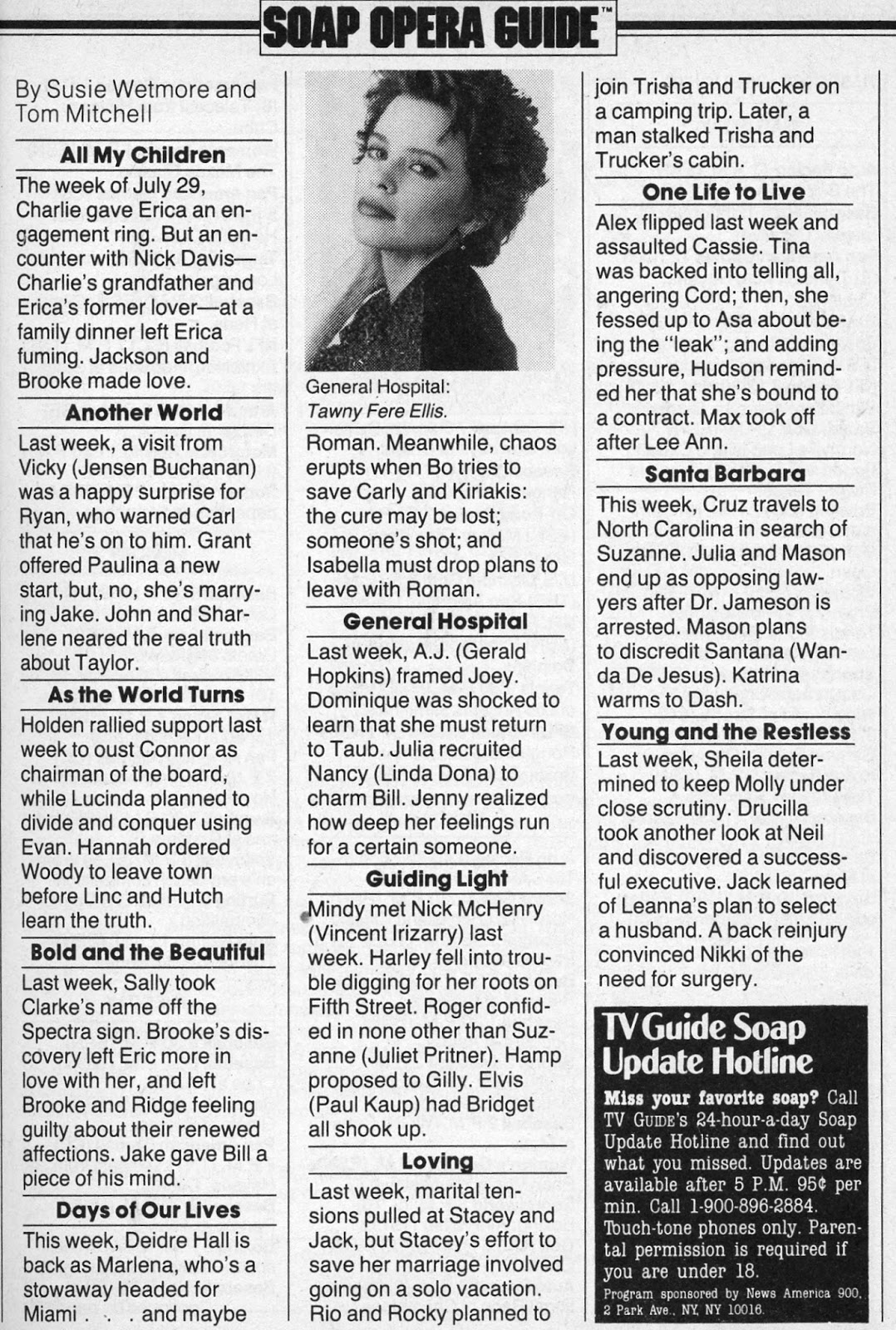 SOAP OPERA GUIDE™

By Susie Wetmore and Tom Mitchell

All My Children

The week of July 29, Charlie gave Erica an engagement ring. But an encounter with Nick Davis—Charlie's grandfather and Erica's former lover—at a family dinner left Erica fuming. Jackson and Brooke made love.

Another World

Last week, a visit from Vicky (Jensen Buchanan) was a happy surprise for Ryan, who warned Carl that he's on to him. Grant offered Paulina a new start, but, no, she's marrying Jake. John and Sharlene neared the real truth about Taylor.

As the World Turns

Holden rallied support last week to oust Connor as chairman of the board, while Lucinda planned to divide and conquer using Evan. Hannah ordered Woody to leave town before Linc and Hutch learn the truth.

Bold and the Beautiful

Last week, Sally took Clarke's name off the Spectra sign. Brooke's discovery left Eric more in love with her, and left Brooke and Ridge feeling guilty about their renewed affections. Jake gave Bill a piece of his mind.

Days of Our Lives

This week, Deidre Hall is back as Marlena, who's a stowaway headed for Miami . . . and maybe

General Hospital: Tawny Fere Ellis.

Roman. Meanwhile, chaos erupts when Bo tries to save Carly and Kiriakis: the cure may be lost; someone's shot; and Isabella must drop plans to leave with Roman.

General Hospital

Last week, A.J. (Gerald Hopkins) framed Joey. Dominique was shocked to learn that she must return to Taub. Julia recruited Nancy (Linda Dona) to charm Bill. Jenny realized how deep her feelings run for a certain someone.

Guiding Light

Mindy met Nick McHenry (Vincent Irizarry) last week. Harley fell into trouble digging for her roots on Fifth Street. Roger confided in none other than Suzanne (Juliet Pritner). Hamp proposed to Gilly. Elvis (Paul Kaup) had Bridget all shook up.

Loving

Last week, marital tensions pulled at Stacey and Jack, but Stacey's effort to save her marriage involved going on a solo vacation. Rio and Rocky planned to join Trisha and Trucker on a camping trip. Later, a man stalked Trisha and Trucker's cabin.

One Life to Live

Alex flipped last week and assaulted Cassie. Tina was backed into telling all, angering Cord; then, she fessed up to Asa about being the "leak"; and adding pressure, Hudson reminded her that she's bound to a contract. Max took off after Lee Ann.

Santa Barbara

This week, Cruz travels to North Carolina in search of Suzanne. Julia and Mason end up as opposing lawyers after Dr. Jameson is arrested. Mason plans to discredit Santana (Wanda De Jesus). Katrina warms to Dash.

Young and the Restless

Last week, Sheila determined to keep Molly under close scrutiny. Drucilla took another look at Neil and discovered a successful executive. Jack learned of Leanna's plan to select a husband. A back reinjury convinced Nikki of the need for surgery.

TV Guide Soap Update Hotline

Miss your favorite soap? Call TV GUIDE's 24-hour-a-day Soap Update Hotline and find out what you missed. Updates are available after 5 P.M. 95¢ per min. Call 1-900-896-2884. Touch-tone phones only. Parental permission is required if you are under 18.

Program sponsored by News America 900, 2 Park Ave., NY, NY 10016.